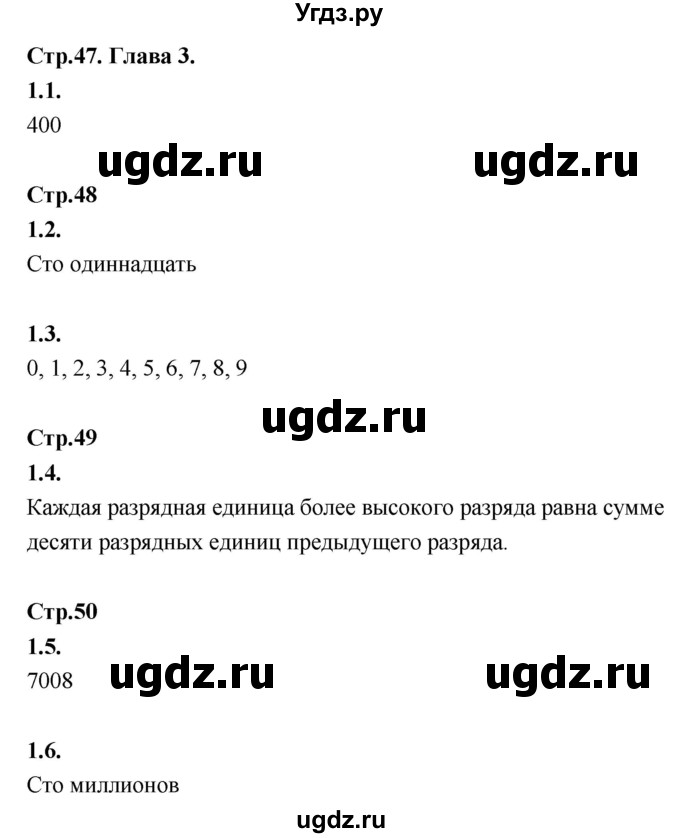 Угдз.ру

Стр.47. Глава 3.

1.1.

400

ugdz.ru ugdz.ru

Стр.48

1.2.

Сто одиннадцать

1.3.

0, 1, 2, 3, 4, 5, 6, 7, 8, 9

ugdz.ru

Стр.49

1.4.

Каждая разрядная единица более высокого разряда равна сумме десяти разрядных единиц предыдущего разряда.

Стр.50

1.5.

7008 ugdz.ru ugdz.ru

1.6.

Сто миллионов

ugdz.ru